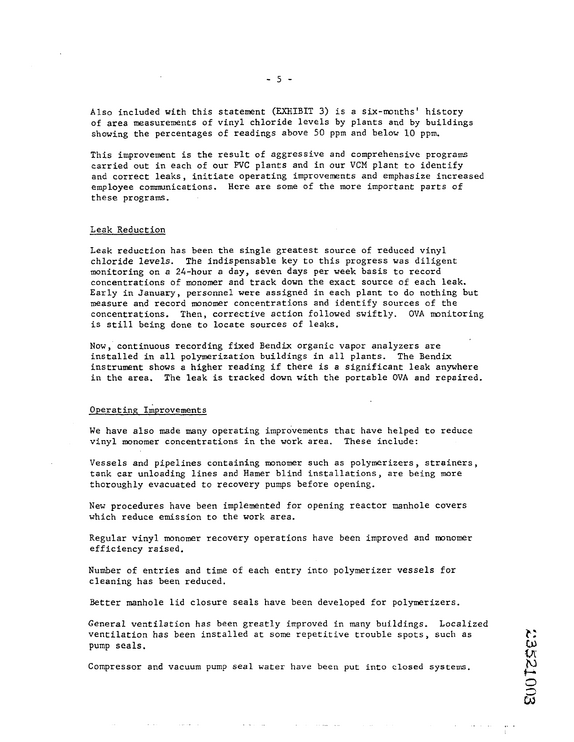 - 5 -

Also included with this statement (EXHIBIT 3) is a six-months' history of area measurements of vinyl chloride levels by plants and by buildings showing the percentages of readings above 50 ppm and below 10 ppm.

This improvement is the result of aggressive and comprehensive programs carried out in each of our PVC plants and in our VCM plant to identify and correct leaks, initiate operating improvements and emphasize increased employee communications. Here are some of the more important parts of these programs.

Leak Reduction

Leak reduction has been the single greatest source of reduced vinyl chloride levels. The indispensable key to this progress was diligent monitoring on a 24-hour a day, seven days per week basis to record concentrations of monomer and track down the exact source of each leak. Early in January, personnel were assigned in each plant to do nothing but measure and record monomer concentrations and identify sources of the concentrations. Then, corrective action followed swiftly. OVA monitoring is still being done to locate sources of leaks.

Now, continuous recording fixed Bendix organic vapor analyzers are installed in all polymerization buildings in all plants. The Bendix instrument shows a higher reading if there is a significant leak anywhere in the area. The leak is tracked down with the portable OVA and repaired.

Operating Improvements

We have also made many operating improvements that have helped to reduce vinyl monomer concentrations in the work area. These include:

Vessels and pipelines containing monomer such as polymerizers, strainers, tank car unloading lines and Hamer blind installations, are being more thoroughly evacuated to recovery pumps before opening.

New procedures have been implemented for opening reactor manhole covers which reduce emission to the work area.

Regular vinyl monomer recovery operations have been improved and monomer efficiency raised.

Number of entries and time of each entry into polymerizer vessels for cleaning has been reduced.

Better manhole lid closure seals have been developed for polymerizers.

General ventilation has been greatly improved in many buildings. Localized ventilation has been installed at some repetitive trouble spots, such as pump seals.

Compressor and vacuum pump seal water have been put into closed systems.

23521003